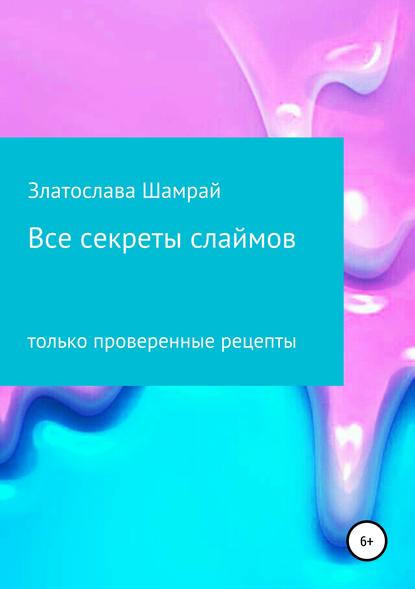 Златослава Шамрай

Все секреты слаймов

только проверенные рецепты

6+